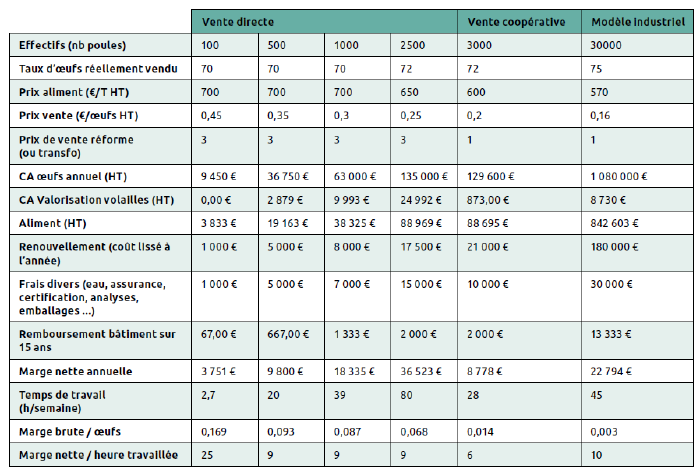 | | Vente directe | | | | Vente coopérative | Modèle industriel |
|---|---|---|---|---|---|---|
| Effectifs (nb poules) | 100 | 500 | 1000 | 2500 | 3000 | 30000 |
| Taux d'œufs réellement vendu | 70 | 70 | 70 | 72 | 72 | 75 |
| Prix aliment (€/T HT) | 700 | 700 | 700 | 650 | 600 | 570 |
| Prix vente (€/œufs HT) | 0,45 | 0,35 | 0,3 | 0,25 | 0,2 | 0,16 |
| Prix de vente réforme (ou transfo) | 3 | 3 | 3 | 3 | 1 | 1 |
| CA œufs annuel (HT) | 9 450 € | 36 750 € | 63 000 € | 135 000 € | 129 600 € | 1 080 000 € |
| CA Valorisation volailles (HT) | 0,00 € | 2 879 € | 9 993 € | 24 992 € | 873,00 € | 8 730 € |
| Aliment (HT) | 3 833 € | 19 163 € | 38 325 € | 88 969 € | 88 695 € | 842 603 € |
| Renouvellement (coût lissé à l'année) | 1 000 € | 5 000 € | 8 000 € | 17 500 € | 21 000 € | 180 000 € |
| Frais divers (eau, assurance, certification, analyses, emballages ...) | 1 000 € | 5 000 € | 7 000 € | 15 000 € | 10 000 € | 30 000 € |
| Remboursement bâtiment sur 15 ans | 67,00 € | 667,00 € | 1 333 € | 2 000 € | 2 000 € | 13 333 € |
| Marge nette annuelle | 3 751 € | 9 800 € | 18 335 € | 36 523 € | 8 778 € | 22 794 € |
| Temps de travail (h/semaine) | 2,7 | 20 | 39 | 80 | 28 | 45 |
| Marge brute / œufs | 0,169 | 0,093 | 0,087 | 0,068 | 0,014 | 0,003 |
| Marge nette / heure travaillée | 25 | 9 | 9 | 9 | 6 | 10 |